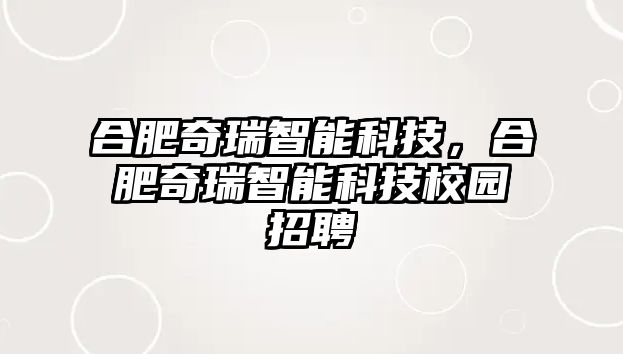 合肥奇瑞智能科技，合肥奇瑞智能科技校园招聘